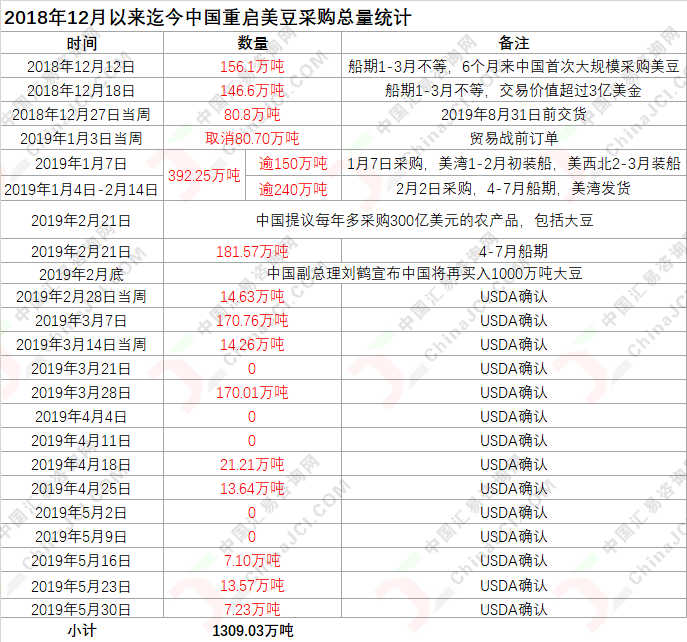 2018年12月以来迄今中国重启美豆采购总量统计

| 时间 | 数量 | | 备注 |
|---|---|---|---|
| 2018年12月12日 | 156.1万吨 | | 船期1-3月不等，6个月来中国首次大规模采购美豆 |
| 2018年12月18日 | 146.6万吨 | | 船期1-3月不等，交易价值超过3亿美金 |
| 2018年12月27日当周 | 80.8万吨 | | 2019年8月31日前交货 |
| 2019年1月3日当周 | 取消80.70万吨 | | 贸易战前订单 |
| 2019年1月7日 | 392.25万吨 | 逾150万吨 | 1月7日采购，美湾1-2月初装船，美西北2-3月装船 |
| 2019年1月4日-2月14日 | | 逾240万吨 | 2月2日采购，4-7月船期，美湾发货 |
| 2019年2月21日 | 中国提议每年多采购300亿美元的农产品，包括大豆 | | |
| 2019年2月21日 | 181.57万吨 | | 4-7月船期 |
| 2019年2月底 | 中国副总理刘鹤宣布中国将再买入1000万吨大豆 | | |
| 2019年2月28日当周 | 14.63万吨 | | USDA确认 |
| 2019年3月7日 | 170.76万吨 | | USDA确认 |
| 2019年3月14日当周 | 14.26万吨 | | USDA确认 |
| 2019年3月21日 | 0 | | USDA确认 |
| 2019年3月28日 | 170.01万吨 | | USDA确认 |
| 2019年4月4日 | 0 | | USDA确认 |
| 2019年4月11日 | 0 | | USDA确认 |
| 2019年4月18日 | 21.21万吨 | | USDA确认 |
| 2019年4月25日 | 13.64万吨 | | USDA确认 |
| 2019年5月2日 | 0 | | USDA确认 |
| 2019年5月9日 | 0 | | USDA确认 |
| 2019年5月16日 | 7.10万吨 | | USDA确认 |
| 2019年5月23日 | 13.57万吨 | | USDA确认 |
| 2019年5月30日 | 7.23万吨 | | USDA确认 |
| 小计 | 1309.03万吨 | | |

中国汇易咨询网 ChinaJCI.COM